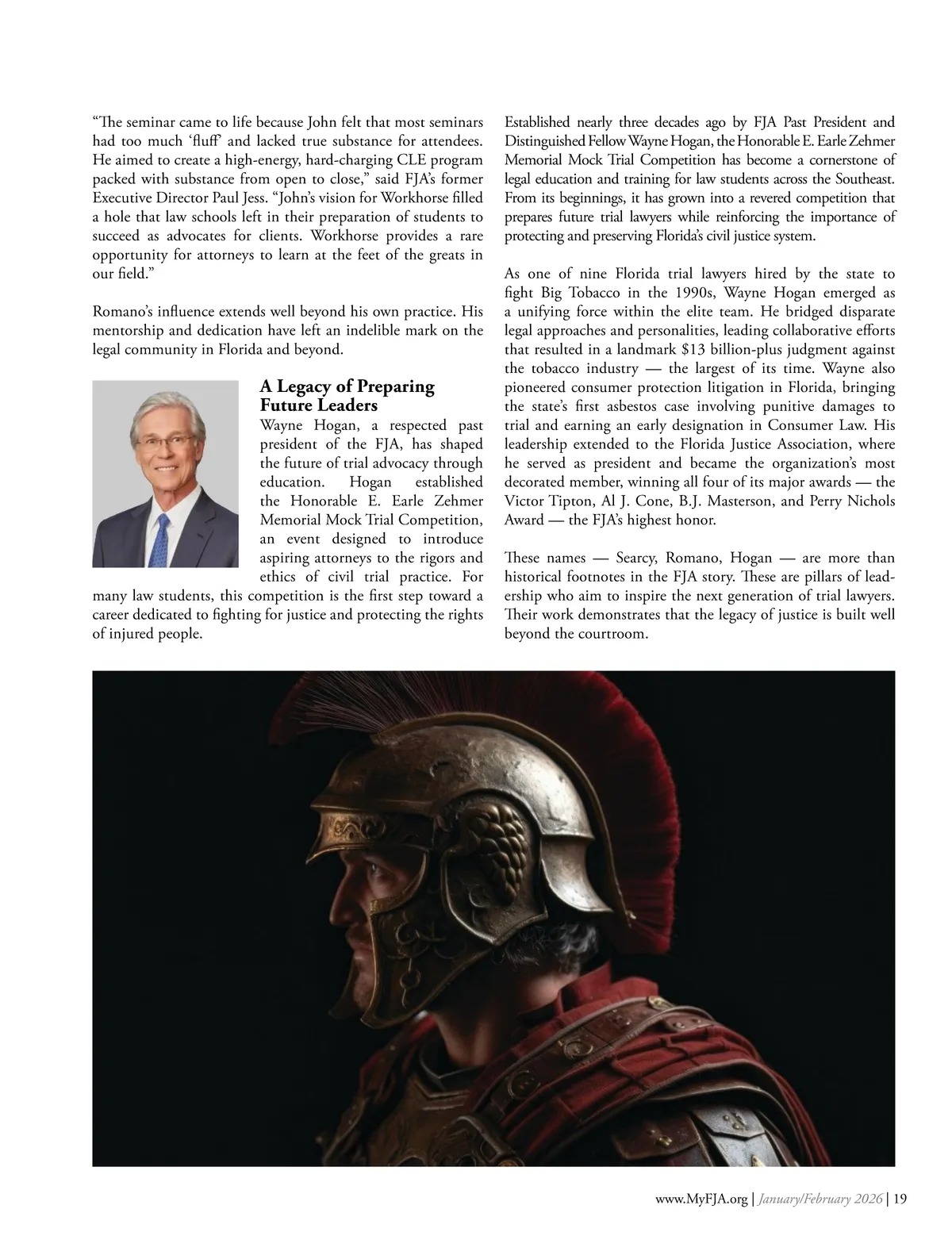 “The seminar came to life because John felt that most seminars had too much ‘fluff’ and lacked true substance for attendees. He aimed to create a high-energy, hard-charging CLE program packed with substance from open to close,” said FJA’s former Executive Director Paul Jess. “John’s vision for Workhorse filled a hole that law schools left in their preparation of students to succeed as advocates for clients. Workhorse provides a rare opportunity for attorneys to learn at the feet of the greats in our field.”

Romano’s influence extends well beyond his own practice. His mentorship and dedication have left an indelible mark on the legal community in Florida and beyond.

A Legacy of Preparing Future Leaders

Wayne Hogan, a respected past president of the FJA, has shaped the future of trial advocacy through education. Hogan established the Honorable E. Earle Zehmer Memorial Mock Trial Competition, an event designed to introduce aspiring attorneys to the rigors and ethics of civil trial practice. For many law students, this competition is the first step toward a career dedicated to fighting for justice and protecting the rights of injured people.

Established nearly three decades ago by FJA Past President and Distinguished Fellow Wayne Hogan, the Honorable E. Earle Zehmer Memorial Mock Trial Competition has become a cornerstone of legal education and training for law students across the Southeast. From its beginnings, it has grown into a revered competition that prepares future trial lawyers while reinforcing the importance of protecting and preserving Florida’s civil justice system.

As one of nine Florida trial lawyers hired by the state to fight Big Tobacco in the 1990s, Wayne Hogan emerged as a unifying force within the elite team. He bridged disparate legal approaches and personalities, leading collaborative efforts that resulted in a landmark $13 billion-plus judgment against the tobacco industry — the largest of its time. Wayne also pioneered consumer protection litigation in Florida, bringing the state’s first asbestos case involving punitive damages to trial and earning an early designation in Consumer Law. His leadership extended to the Florida Justice Association, where he served as president and became the organization’s most decorated member, winning all four of its major awards — the Victor Tipton, Al J. Cone, B.J. Masterson, and Perry Nichols Award — the FJA’s highest honor.

These names — Searcy, Romano, Hogan — are more than historical footnotes in the FJA story. These are pillars of leadership who aim to inspire the next generation of trial lawyers. Their work demonstrates that the legacy of justice is built well beyond the courtroom.

www.MyFJA.org | January/February 2026 | 19